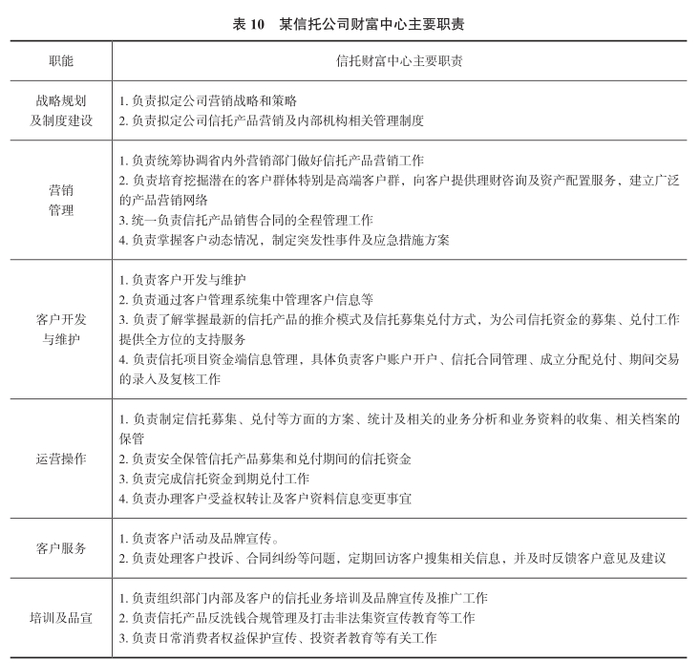 表10 某信托公司财富中心主要职责

| 职能 | 信托财富中心主要职责 |
|---|---|
| 战略规划及制度建设 | 1.负责拟定公司营销战略和策略 2.负责拟定公司信托产品营销及内部机构相关管理制度 |
| 营销管理 | 1.负责统筹协调省内外营销部门做好信托产品营销工作 2.负责培育挖掘潜在的客户群体特别是高端客户群，向客户提供理财咨询及资产配置服务，建立广泛的产品营销网络 3.统一负责信托产品销售合同的全程管理工作 4.负责掌握客户动态情况，制定突发性事件及应急措施方案 |
| 客户开发与维护 | 1.负责客户开发与维护 2.负责通过客户管理系统集中管理客户信息等 3.负责了解掌握最新的信托产品的推介模式及信托募集兑付方式，为公司信托资金的募集、兑付工作提供全方位的支持服务 4.负责信托项目资金端信息管理，具体负责客户账户开户、信托合同管理、成立分配兑付、期间交易的录入及复核工作 |
| 运营操作 | 1.负责制定信托募集、兑付等方面的方案、统计及相关的业务分析和业务资料的收集、相关档案的保管 2.负责安全保管信托产品募集和兑付期间的信托资金 3.负责完成信托资金到期兑付工作 4.负责办理客户受益权转让及客户资料信息变更事宜 |
| 客户服务 | 1.负责客户活动及品牌宣传。 2.负责处理客户投诉、合同纠纷等问题，定期回访客户搜集相关信息，并及时反馈客户意见及建议 |
| 培训及品宣 | 1.负责组织部门内部及客户的信托业务培训及品牌宣传及推广工作 2.负责信托产品反洗钱合规管理及打击非法集资宣传教育等工作 3.负责日常消费者权益保护宣传、投资者教育等有关工作 |